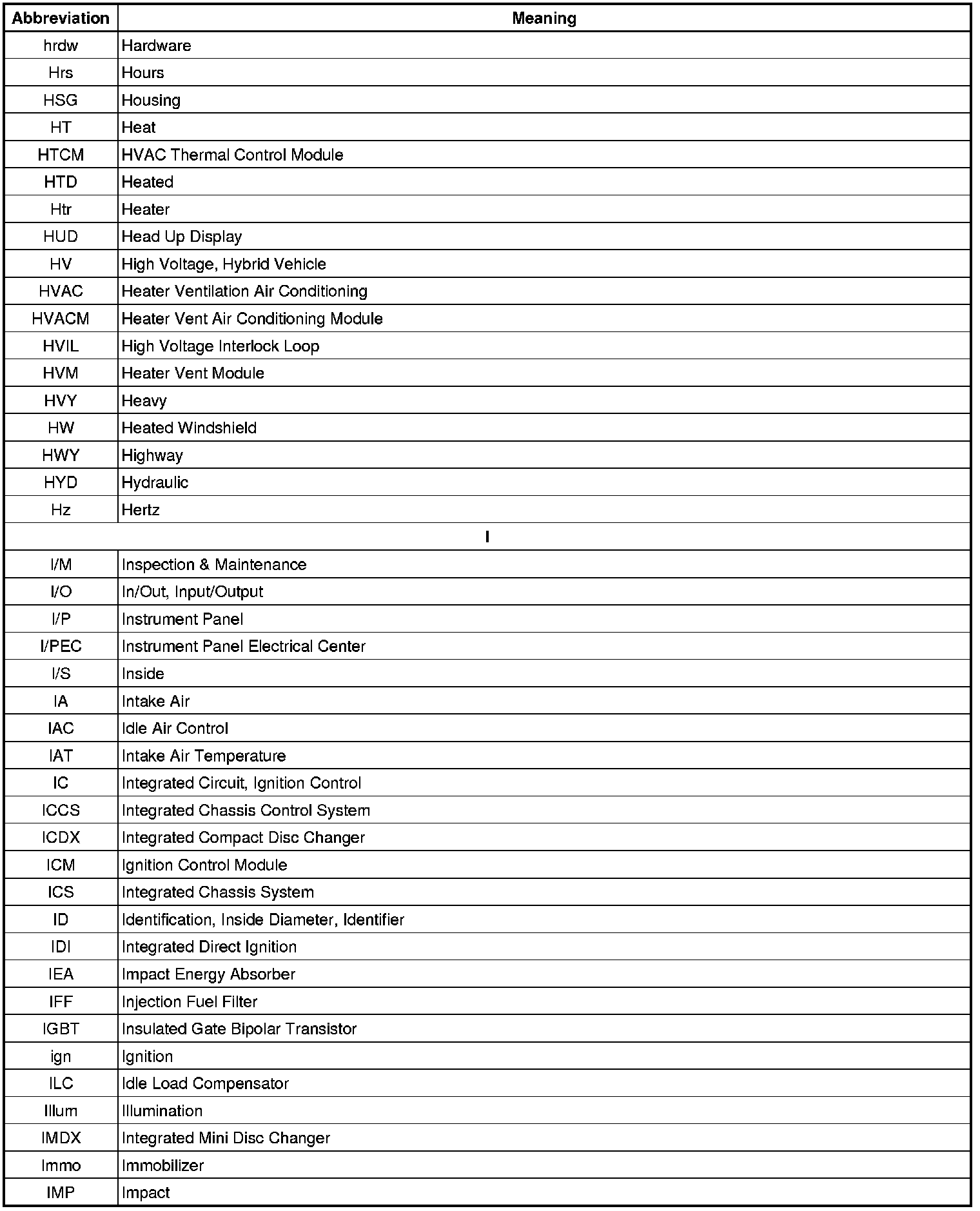 | Abbreviation | Meaning |
|---|---|
| hrdw | Hardware |
| Hrs | Hours |
| HSG | Housing |
| HT | Heat |
| HTCM | HVAC Thermal Control Module |
| HTD | Heated |
| Htr | Heater |
| HUD | Head Up Display |
| HV | High Voltage, Hybrid Vehicle |
| HVAC | Heater Ventilation Air Conditioning |
| HVACM | Heater Vent Air Conditioning Module |
| HVIL | High Voltage Interlock Loop |
| HVM | Heater Vent Module |
| HVY | Heavy |
| HW | Heated Windshield |
| HWY | Highway |
| HYD | Hydraulic |
| Hz | Hertz |
| I | |
| I/M | Inspection & Maintenance |
| I/O | In/Out, Input/Output |
| I/P | Instrument Panel |
| I/PEC | Instrument Panel Electrical Center |
| I/S | Inside |
| IA | Intake Air |
| IAC | Idle Air Control |
| IAT | Intake Air Temperature |
| IC | Integrated Circuit, Ignition Control |
| ICCS | Integrated Chassis Control System |
| ICDX | Integrated Compact Disc Changer |
| ICM | Ignition Control Module |
| ICS | Integrated Chassis System |
| ID | Identification, Inside Diameter, Identifier |
| IDI | Integrated Direct Ignition |
| IEA | Impact Energy Absorber |
| IFF | Injection Fuel Filter |
| IGBT | Insulated Gate Bipolar Transistor |
| ign | Ignition |
| ILC | Idle Load Compensator |
| Illum | Illumination |
| IMDX | Integrated Mini Disc Changer |
| Immo | Immobilizer |
| IMP | Impact |